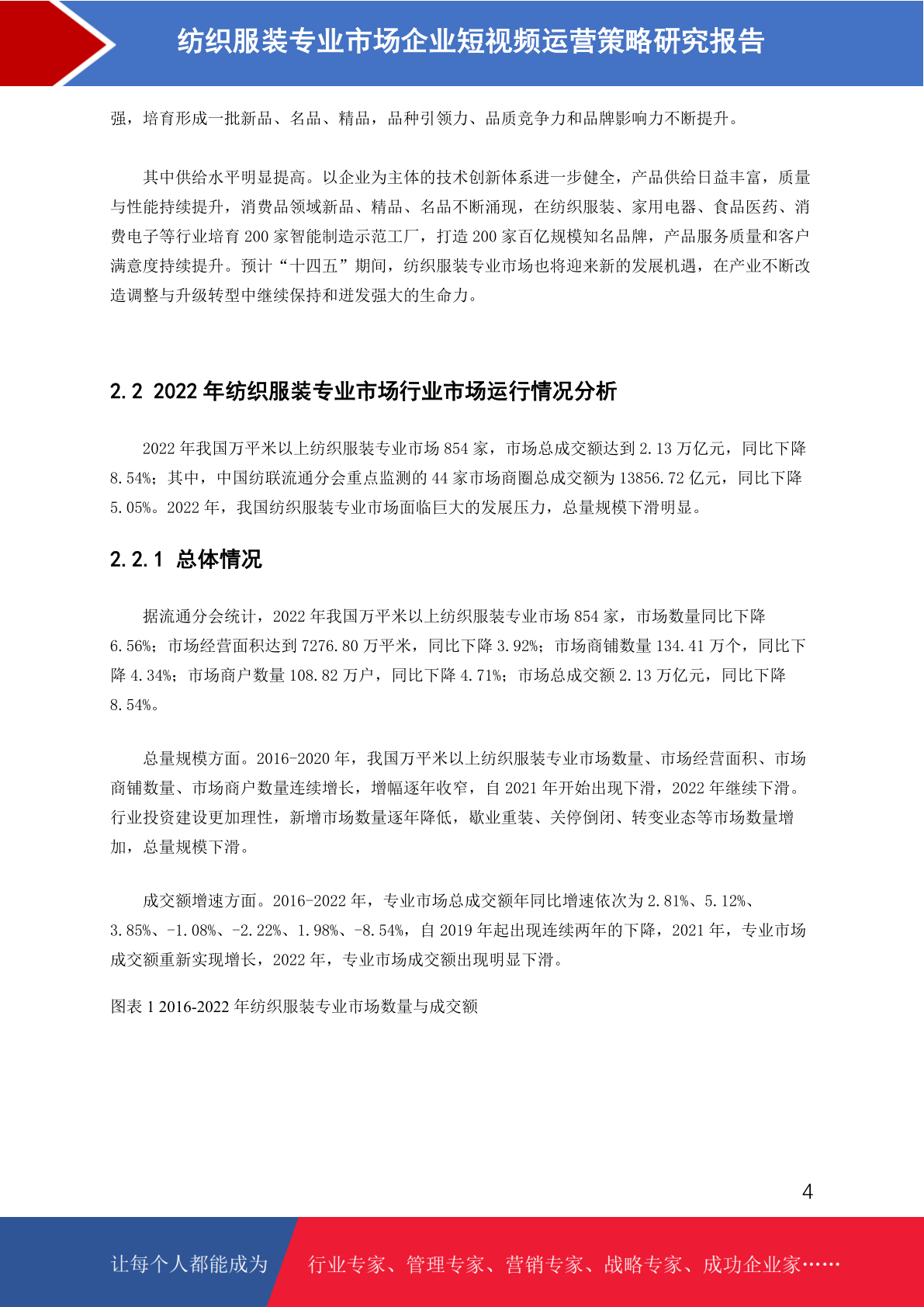 纺织服装专业市场企业短视频运营策略研究报告

强，培育形成一批新品、名品、精品，品种引领力、品质竞争力和品牌影响力不断提升。

其中供给水平明显提高。以企业为主体的技术创新体系进一步健全，产品供给日益丰富，质量与性能持续提升，消费品领域新品、精品、名品不断涌现，在纺织服装、家用电器、食品医药、消费电子等行业培育 200 家智能制造示范工厂，打造 200 家百亿规模知名品牌，产品服务质量和客户满意度持续提升。预计“十四五”期间，纺织服装专业市场也将迎来新的发展机遇，在产业不断改造调整与升级转型中继续保持和迸发强大的生命力。

2.2 2022 年纺织服装专业市场行业市场运行情况分析

2022 年我国万平米以上纺织服装专业市场 854 家，市场总成交额达到 2.13 万亿元，同比下降 8.54%；其中，中国纺联流通分会重点监测的 44 家市场商圈总成交额为 13856.72 亿元，同比下降 5.05%。2022 年，我国纺织服装专业市场面临巨大的发展压力，总量规模下滑明显。

2.2.1 总体情况

据流通分会统计，2022 年我国万平米以上纺织服装专业市场 854 家，市场数量同比下降 6.56%；市场经营面积达到 7276.80 万平米，同比下降 3.92%；市场商铺数量 134.41 万个，同比下降 4.34%；市场商户数量 108.82 万户，同比下降 4.71%；市场总成交额 2.13 万亿元，同比下降 8.54%。

总量规模方面。2016-2020 年，我国万平米以上纺织服装专业市场数量、市场经营面积、市场商铺数量、市场商户数量连续增长，增幅逐年收窄，自 2021 年开始出现下滑，2022 年继续下滑。行业投资建设更加理性，新增市场数量逐年降低，歇业重装、关停倒闭、转变业态等市场数量增加，总量规模下滑。

成交额增速方面。2016-2022 年，专业市场总成交额年同比增速依次为 2.81%、5.12%、3.85%、-1.08%、-2.22%、1.98%、-8.54%，自 2019 年起出现连续两年的下降，2021 年，专业市场成交额重新实现增长，2022 年，专业市场成交额出现明显下滑。

图表 1 2016-2022 年纺织服装专业市场数量与成交额

4

让每个人都能成为 行业专家、管理专家、营销专家、战略专家、成功企业家……